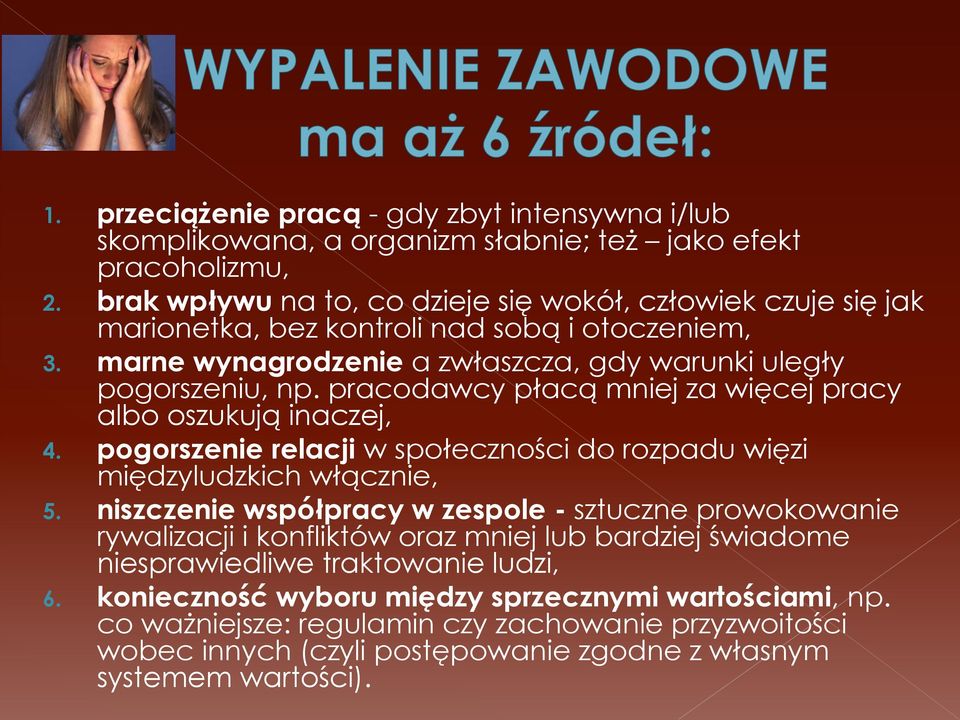 WYPALENIE ZAWODOWE ma aż 6 źródeł:

1. przeciążenie pracą - gdy zbyt intensywna i/lub skomplikowana, a organizm słabnie; też – jako efekt pracoholizmu,
2. brak wpływu na to, co dzieje się wokół, człowiek czuje się jak marionetka, bez kontroli nad sobą i otoczeniem,
3. marne wynagrodzenie a zwłaszcza, gdy warunki uległy pogorszeniu, np. pracodawcy płacą mniej za więcej pracy albo oszukują inaczej,
4. pogorszenie relacji w społeczności do rozpadu więzi międzyludzkich włącznie,
5. niszczenie współpracy w zespole - sztuczne prowokowanie rywalizacji i konfliktów oraz mniej lub bardziej świadome niesprawiedliwe traktowanie ludzi,
6. konieczność wyboru między sprzecznymi wartościami, np. co ważniejsze: regulamin czy zachowanie przyzwoitości wobec innych (czyli postępowanie zgodne z własnym systemem wartości).